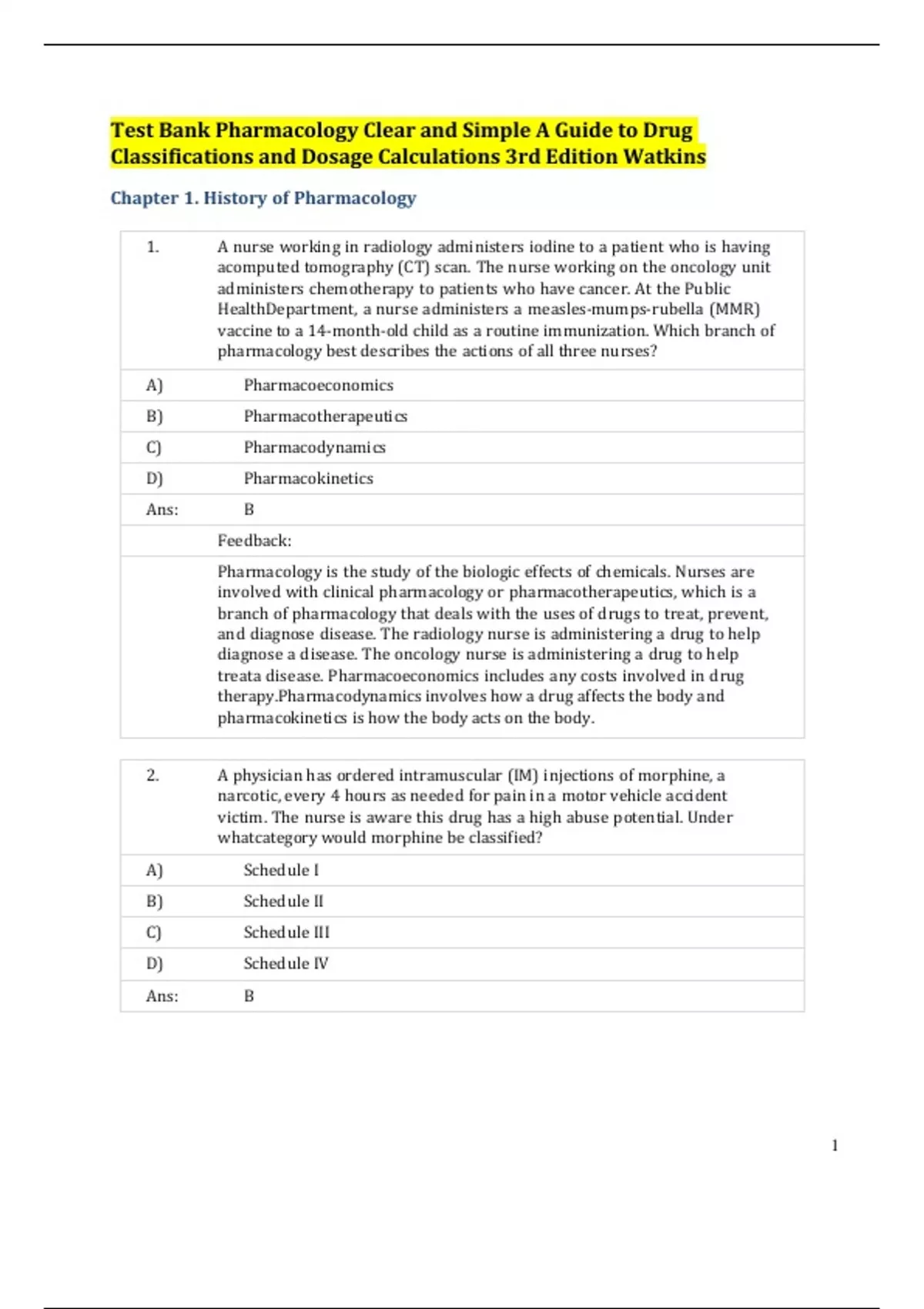 Test Bank Pharmacology Clear and Simple A Guide to Drug Classifications and Dosage Calculations 3rd Edition Watkins

Chapter 1. History of Pharmacology

| 1. | A nurse working in radiology administers iodine to a patient who is having acomputed tomography (CT) scan. The nurse working on the oncology unit administers chemotherapy to patients who have cancer. At the Public HealthDepartment, a nurse administers a measles-mumps-rubella (MMR) vaccine to a 14-month-old child as a routine immunization. Which branch of pharmacology best describes the actions of all three nurses? |
|---|---|
| A) | Pharmacoeconomics |
| B) | Pharmacotherapeutics |
| C) | Pharmacodynamics |
| D) | Pharmacokinetics |
| Ans: | B |
| | Feedback: |
| | Pharmacology is the study of the biologic effects of chemicals. Nurses are involved with clinical pharmacology or pharmacotherapeutics, which is a branch of pharmacology that deals with the uses of drugs to treat, prevent, and diagnose disease. The radiology nurse is administering a drug to help diagnose a disease. The oncology nurse is administering a drug to help treata disease. Pharmacoeconomics includes any costs involved in drug therapy.Pharmacodynamics involves how a drug affects the body and pharmacokinetics is how the body acts on the body. |

| 2. | A physician has ordered intramuscular (IM) injections of morphine, a narcotic, every 4 hours as needed for pain in a motor vehicle accident victim. The nurse is aware this drug has a high abuse potential. Under whatcategory would morphine be classified? |
|---|---|
| A) | Schedule I |
| B) | Schedule II |
| C) | Schedule III |
| D) | Schedule IV |
| Ans: | B |

1